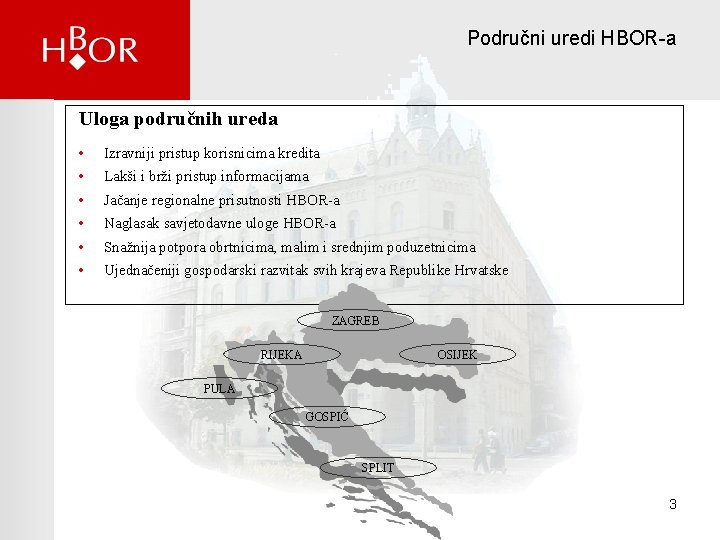 HBOR

Područni uredi HBOR-a

Uloga područnih ureda

• Izravniji pristup korisnicima kredita
• Lakši i brži pristup informacijama
• Jačanje regionalne prisutnosti HBOR-a
• Naglasak savjetodavne uloge HBOR-a
• Snažnija potpora obrtnicima, malim i srednjim poduzetnicima
• Ujednačeniji gospodarski razvitak svih krajeva Republike Hrvatske

ZAGREB
RIJEKA
OSIJEK
PULA
GOSPIĆ
SPLIT

3